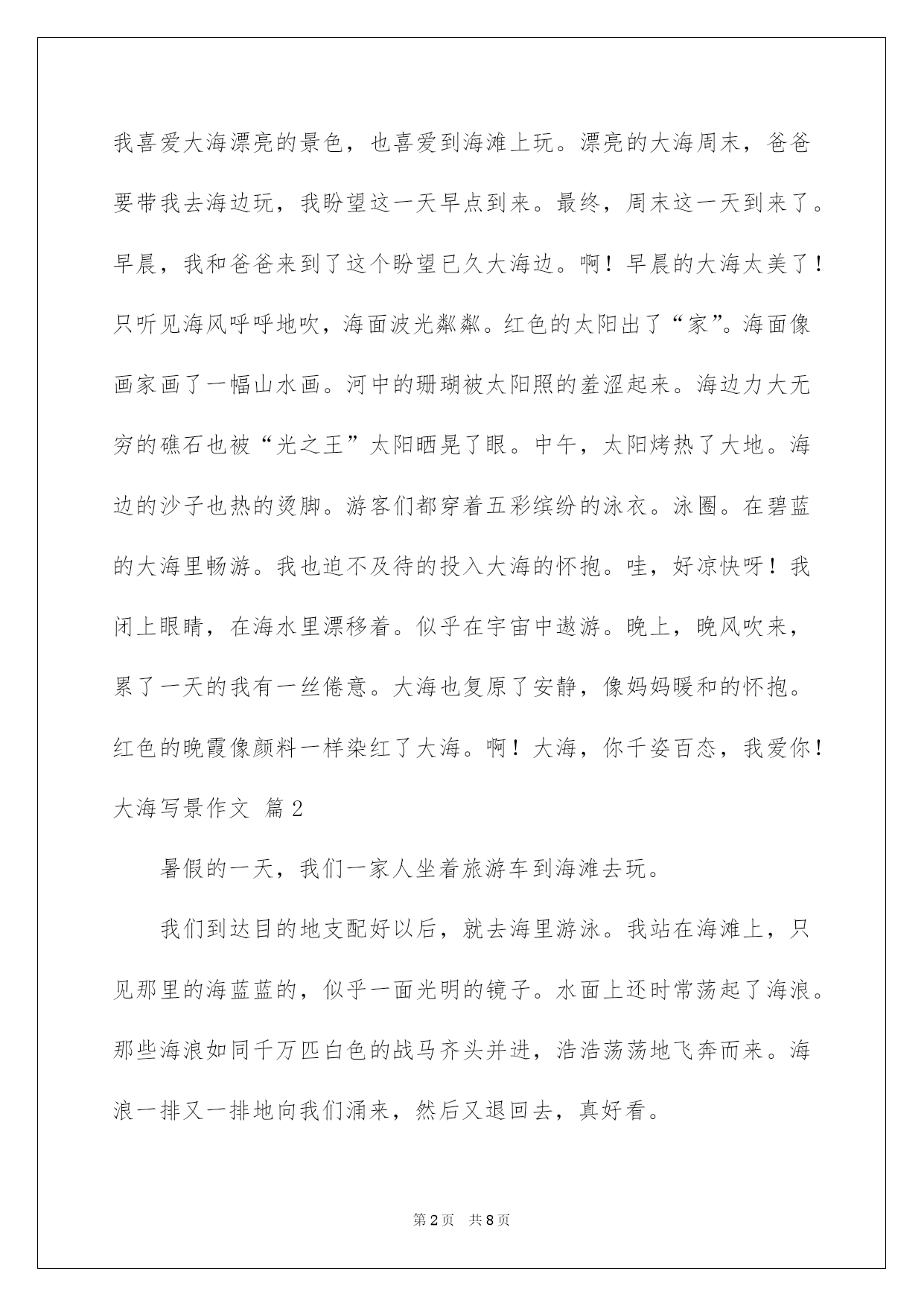 我喜爱大海漂亮的景色，也喜爱到海滩上玩。漂亮的大海周末，爸爸要带我去海边玩，我盼望这一天早点到来。最终，周末这一天到来了。早晨，我和爸爸来到了这个盼望已久大海边。啊！早晨的大海太美了！只听见海风呼呼地吹，海面波光粼粼。红色的太阳出了“家”。海面像画家画了一幅山水画。河中的珊瑚被太阳照的羞涩起来。海边力大无穷的礁石也被“光之王”太阳晒晃了眼。中午，太阳烤热了大地。海边的沙子也热的烫脚。游客们都穿着五彩缤纷的泳衣。泳圈。在碧蓝的大海里畅游。我也迫不及待的投入大海的怀抱。哇，好凉快呀！我闭上眼睛，在海水里漂移着。似乎在宇宙中遨游。晚上，晚风吹来，累了一天的我有一丝倦意。大海也复原了安静，像妈妈暖和的怀抱。红色的晚霞像颜料一样染红了大海。啊！大海，你千姿百态，我爱你！
大海写景作文 篇2

暑假的一天，我们一家人坐着旅游车到海滩去玩。

我们到达目的地支配好以后，就去海里游泳。我站在海滩上，只见那里的海蓝蓝的，似乎一面光明的镜子。水面上还时常荡起了海浪。那些海浪如同千万匹白色的战马齐头并进，浩浩荡荡地飞奔而来。海浪一排又一排地向我们涌来，然后又退回去，真好看。

第2页 共8页